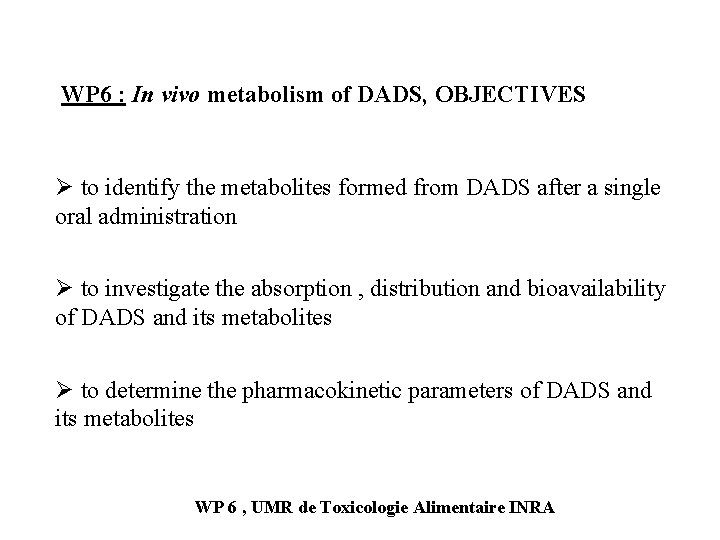 WP6 : In vivo metabolism of DADS, OBJECTIVES

➢ to identify the metabolites formed from DADS after a single oral administration

➢ to investigate the absorption , distribution and bioavailability of DADS and its metabolites

➢ to determine the pharmacokinetic parameters of DADS and its metabolites

WP 6 , UMR de Toxicologie Alimentaire INRA